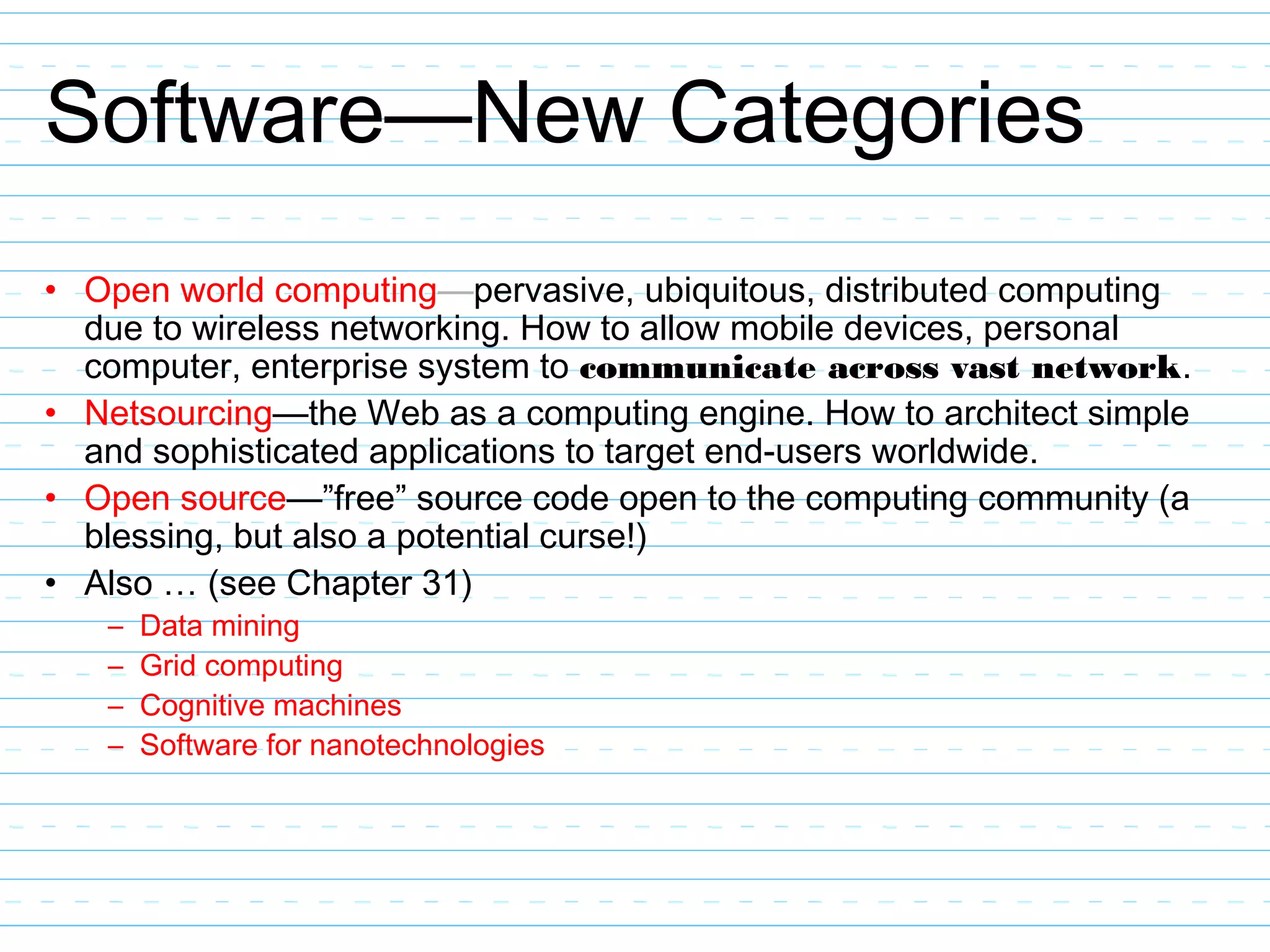 Software—New Categories

• Open world computing—pervasive, ubiquitous, distributed computing due to wireless networking. How to allow mobile devices, personal computer, enterprise system to communicate across vast network.
• Netsourcing—the Web as a computing engine. How to architect simple and sophisticated applications to target end-users worldwide.
• Open source—”free” source code open to the computing community (a blessing, but also a potential curse!)
• Also … (see Chapter 31)
– Data mining
– Grid computing
– Cognitive machines
– Software for nanotechnologies